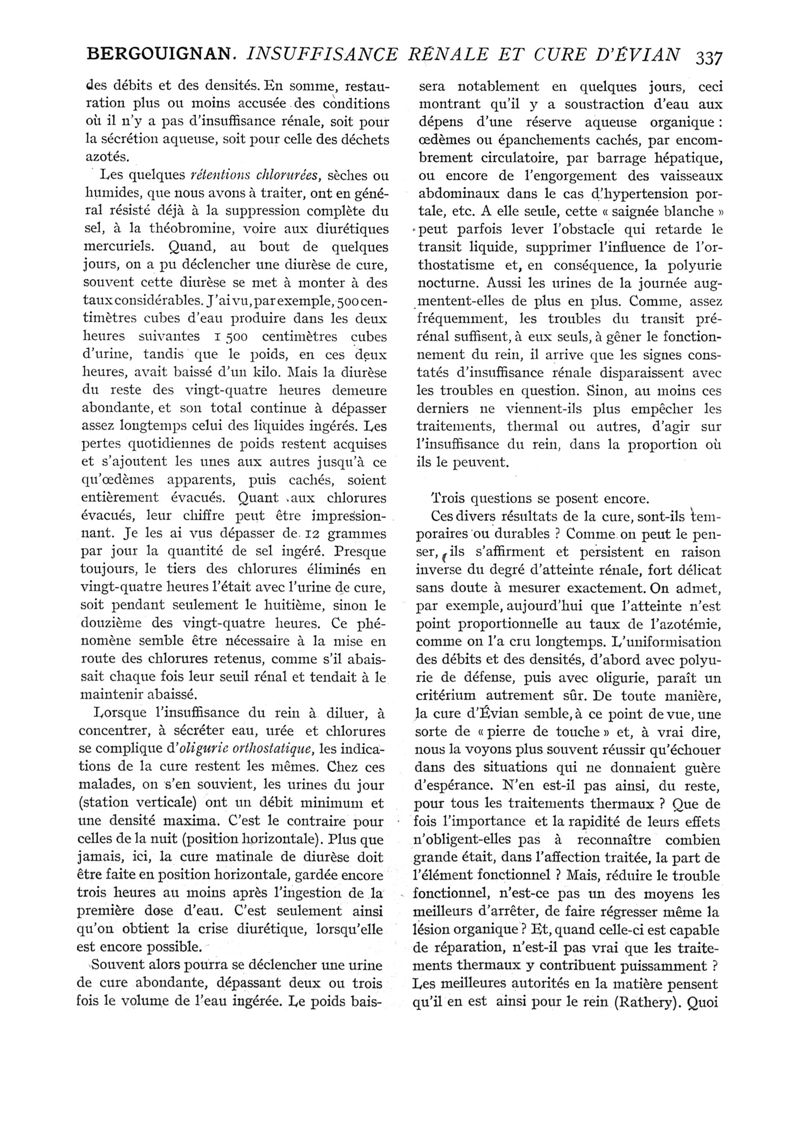 BERGOUIGNAN. INSUFFISANCE RÉNALE ET CURE D'ÉVIAN 337

des débits et des densités. En somme, restauration plus ou moins accusée des conditions où il n'y a pas d'insuffisance rénale, soit pour la sécrétion aqueuse, soit pour celle des déchets azotés.

Les quelques rétentions chlorurées, sèches ou humides, que nous avons à traiter, ont en général résisté déjà à la suppression complète du sel, à la théobromine, voire aux diurétiques mercuriels. Quand, au bout de quelques jours, on a pu déclencher une diurèse de cure, souvent cette diurèse se met à monter à des taux considérables. J'ai vu, par exemple, 500 centimètres cubes d'eau produire dans les deux heures suivantes 1 500 centimètres cubes d'urine, tandis que le poids, en ces deux heures, avait baissé d'un kilo. Mais la diurèse du reste des vingt-quatre heures demeure abondante, et son total continue à dépasser assez longtemps celui des liquides ingérés. Les pertes quotidiennes de poids restent acquises et s'ajoutent les unes aux autres jusqu'à ce qu'œdèmes apparents, puis cachés, soient entièrement évacués. Quant aux chlorures évacués, leur chiffre peut être impressionnant. Je les ai vus dépasser de 12 grammes par jour la quantité de sel ingéré. Presque toujours, le tiers des chlorures éliminés en vingt-quatre heures l'était avec l'urine de cure, soit pendant seulement le huitième, sinon le douzième des vingt-quatre heures. Ce phénomène semble être nécessaire à la mise en route des chlorures retenus, comme s'il abaissait chaque fois leur seuil rénal et tendait à le maintenir abaissé.

Lorsque l'insuffisance du rein à diluer, à concentrer, à sécréter eau, urée et chlorures se complique d'oligurie orthostatique, les indications de la cure restent les mêmes. Chez ces malades, on s'en souvient, les urines du jour (station verticale) ont un débit minimum et une densité maxima. C'est le contraire pour celles de la nuit (position horizontale). Plus que jamais, ici, la cure matinale de diurèse doit être faite en position horizontale, gardée encore trois heures au moins après l'ingestion de la première dose d'eau. C'est seulement ainsi qu'on obtient la crise diurétique, lorsqu'elle est encore possible.

Souvent alors pourra se déclencher une urine de cure abondante, dépassant deux ou trois fois le volume de l'eau ingérée. Le poids baissera notablement en quelques jours, ceci montrant qu'il y a soustraction d'eau aux dépens d'une réserve aqueuse organique : œdèmes ou épanchements cachés, par encombrement circulatoire, par barrage hépatique, ou encore de l'engorgement des vaisseaux abdominaux dans le cas d'hypertension portale, etc. A elle seule, cette « saignée blanche » peut parfois lever l'obstacle qui retarde le transit liquide, supprimer l'influence de l'orthostatisme et, en conséquence, la polyurie nocturne. Aussi les urines de la journée augmentent-elles de plus en plus. Comme, assez fréquemment, les troubles du transit prérénal suffisent, à eux seuls, à gêner le fonctionnement du rein, il arrive que les signes constatés d'insuffisance rénale disparaissent avec les troubles en question. Sinon, au moins ces derniers ne viennent-ils plus empêcher les traitements, thermal ou autres, d'agir sur l'insuffisance du rein, dans la proportion où ils le peuvent.

Trois questions se posent encore.

Ces divers résultats de la cure, sont-ils temporaires ou durables ? Comme on peut le penser, ils s'affirment et persistent en raison inverse du degré d'atteinte rénale, fort délicat sans doute à mesurer exactement. On admet, par exemple, aujourd'hui que l'atteinte n'est point proportionnelle au taux de l'azotémie, comme on l'a cru longtemps. L'uniformisation des débits et des densités, d'abord avec polyurie de défense, puis avec oligurie, paraît un critérium autrement sûr. De toute manière, la cure d'Évian semble, à ce point de vue, une sorte de « pierre de touche » et, à vrai dire, nous la voyons plus souvent réussir qu'échouer dans des situations qui ne donnaient guère d'espérance. N'en est-il pas ainsi, du reste, pour tous les traitements thermaux ? Que de fois l'importance et la rapidité de leurs effets n'obligent-elles pas à reconnaître combien grande était, dans l'affection traitée, la part de l'élément fonctionnel ? Mais, réduire le trouble fonctionnel, n'est-ce pas un des moyens les meilleurs d'arrêter, de faire régresser même la lésion organique ? Et, quand celle-ci est capable de réparation, n'est-il pas vrai que les traitements thermaux y contribuent puissamment ? Les meilleures autorités en la matière pensent qu'il en est ainsi pour le rein (Rathery). Quoi